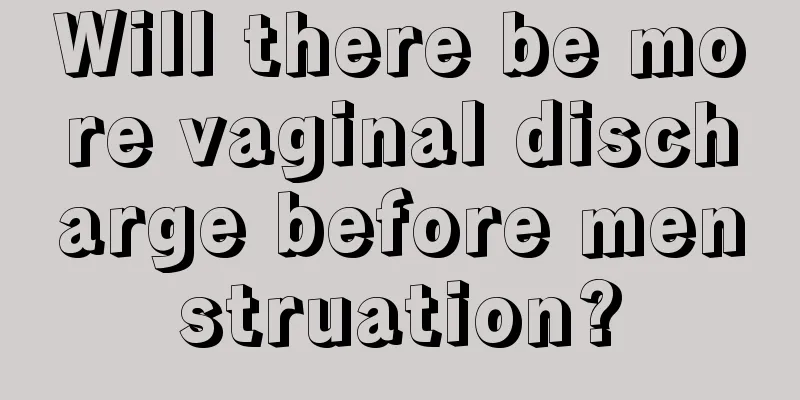 Will there be more vaginal discharge before menstruation?